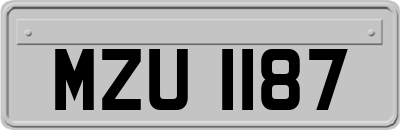 MZU 1187